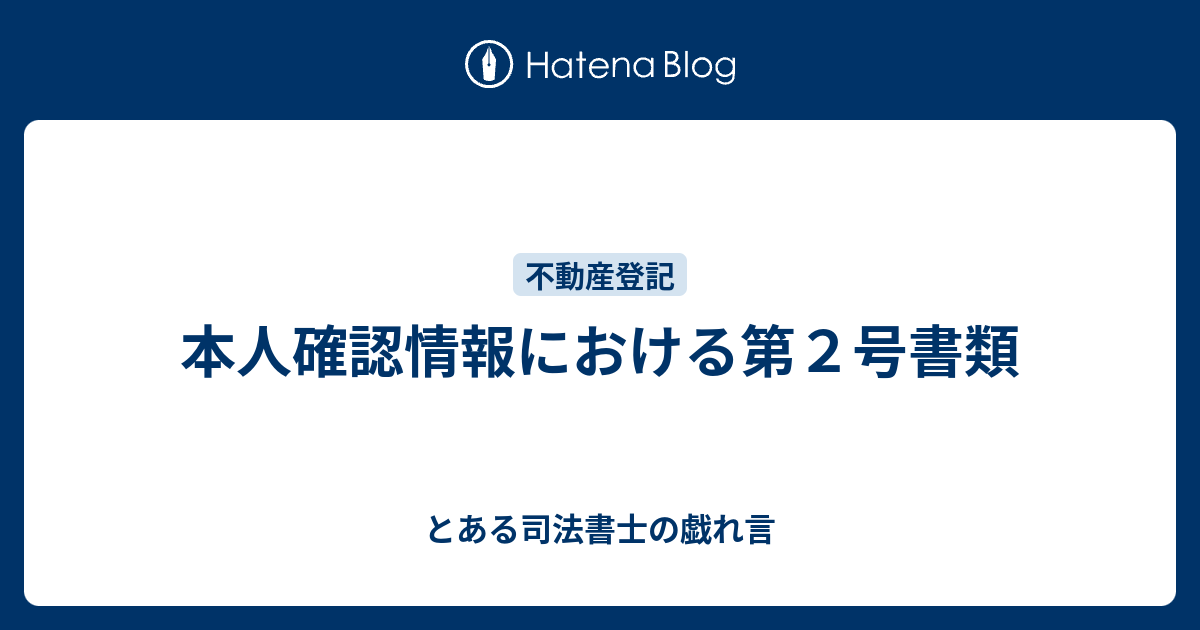 Hatena Blog

不動産登記

本人確認情報における第２号書類

とある司法書士の戯れ言